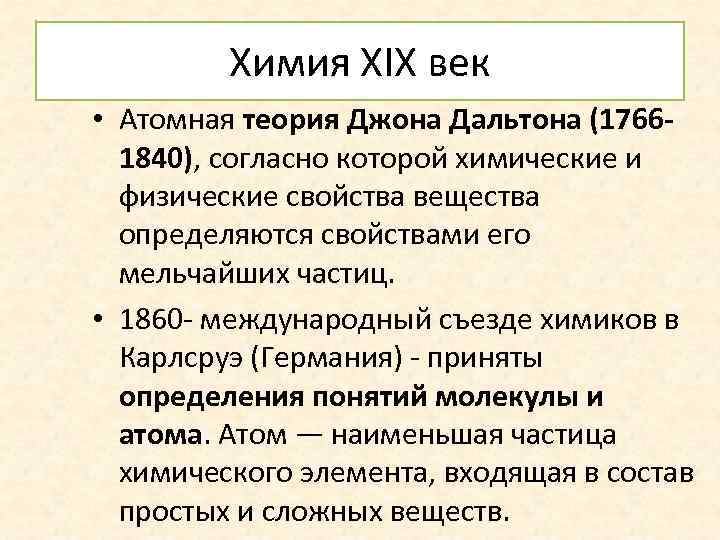 Химия XIX век

• Атомная теория Джона Дальтона (1766-1840), согласно которой химические и физические свойства вещества определяются свойствами его мельчайших частиц.

• 1860- международный съезде химиков в Карлсруэ (Германия) - приняты определения понятий молекулы и атома. Атом — наименьшая частица химического элемента, входящая в состав простых и сложных веществ.